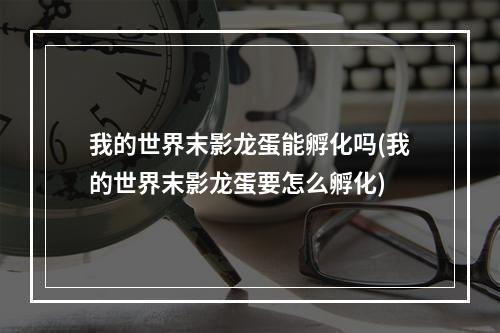 我的世界末影龙蛋能孵化吗(我的世界末影龙蛋要怎么孵化)